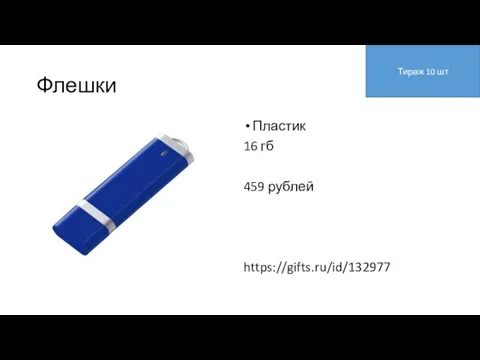 Тираж 10 шт

Флешки

• Пластик
16 гб

459 рублей

https://gifts.ru/id/132977